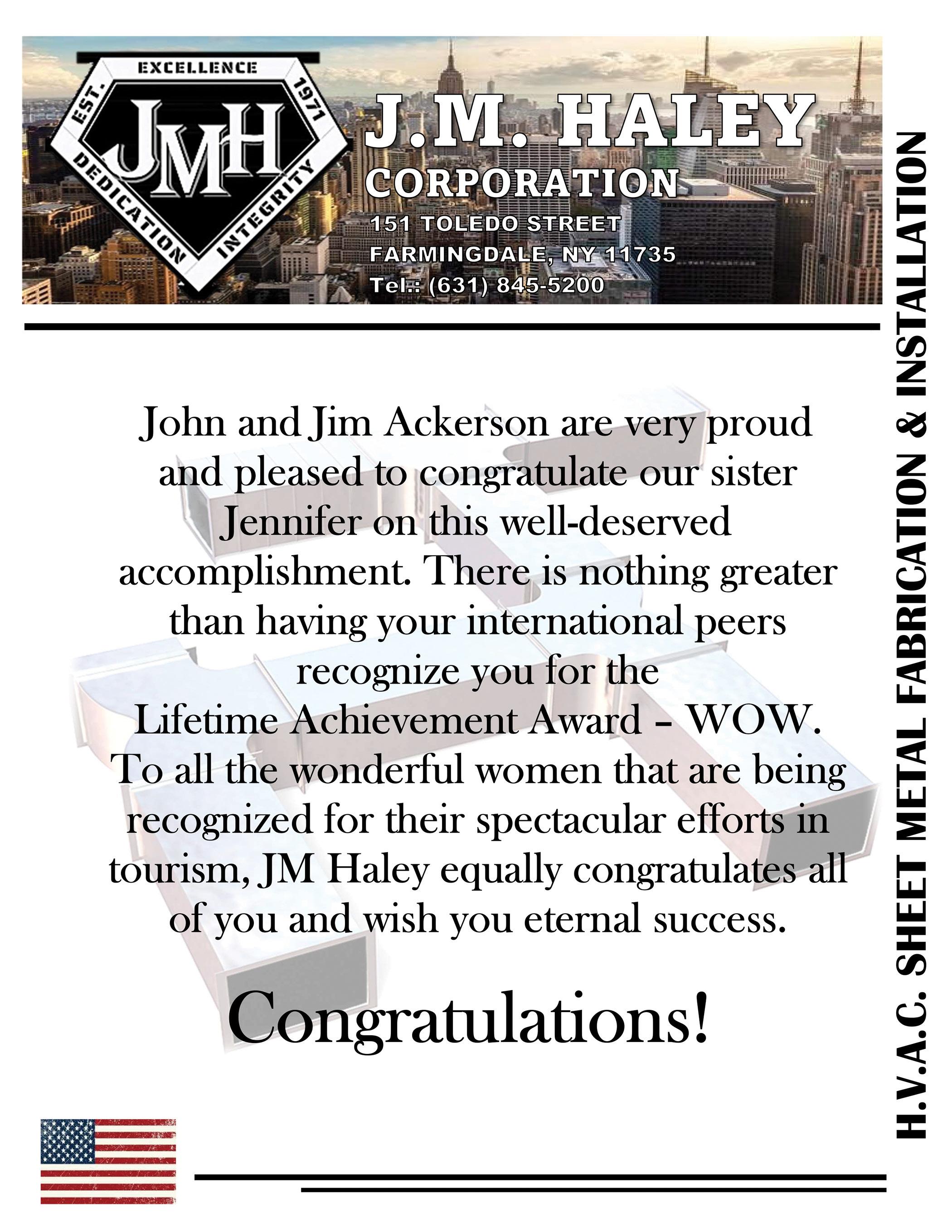 EXCELLENCE
EST.
1971
JMH
DEDICATION
INTEGRITY

J.M. HALEY
CORPORATION
151 TOLEDO STREET
FARMINGDALE, NY 11735
Tel.: (631) 845-5200

John and Jim Ackerson are very proud and pleased to congratulate our sister Jennifer on this well-deserved accomplishment. There is nothing greater than having your international peers recognize you for the Lifetime Achievement Award – WOW. To all the wonderful women that are being recognized for their spectacular efforts in tourism, JM Haley equally congratulates all of you and wish you eternal success.

Congratulations!

H.V.A.C. SHEET METAL FABRICATION & INSTALLATION